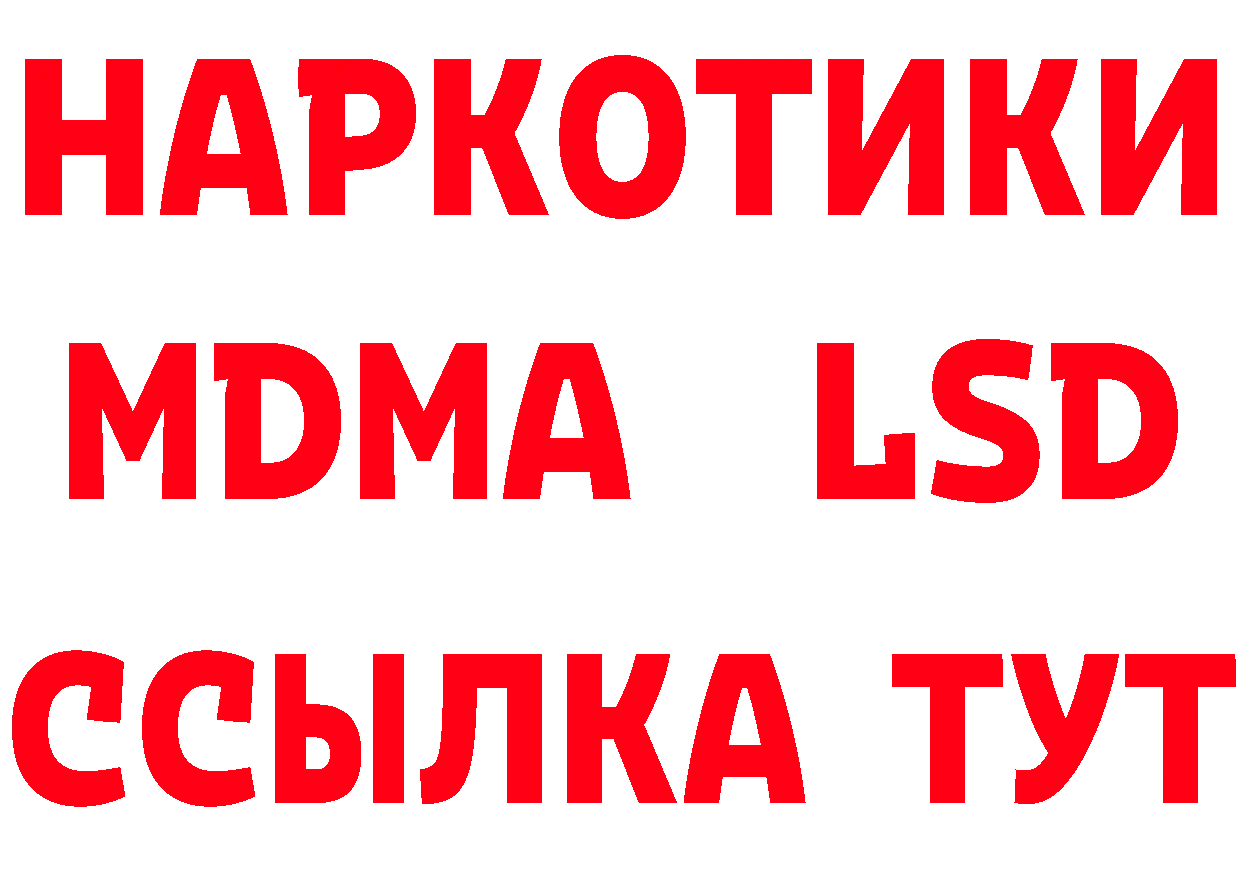 НАРКОТИКИ
MDMA LSD
ССЫЛКА ТУТ